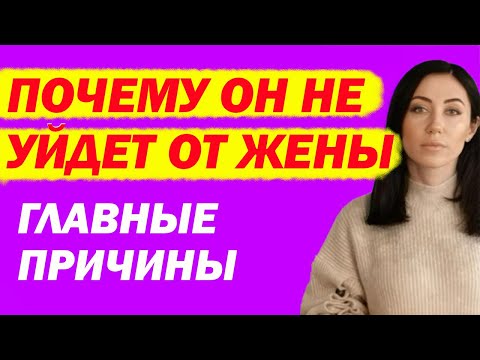 ПОЧЕМУ ОН НЕ УЙДЕТ ОТ ЖЕНЫ

ГЛАВНЫЕ ПРИЧИНЫ